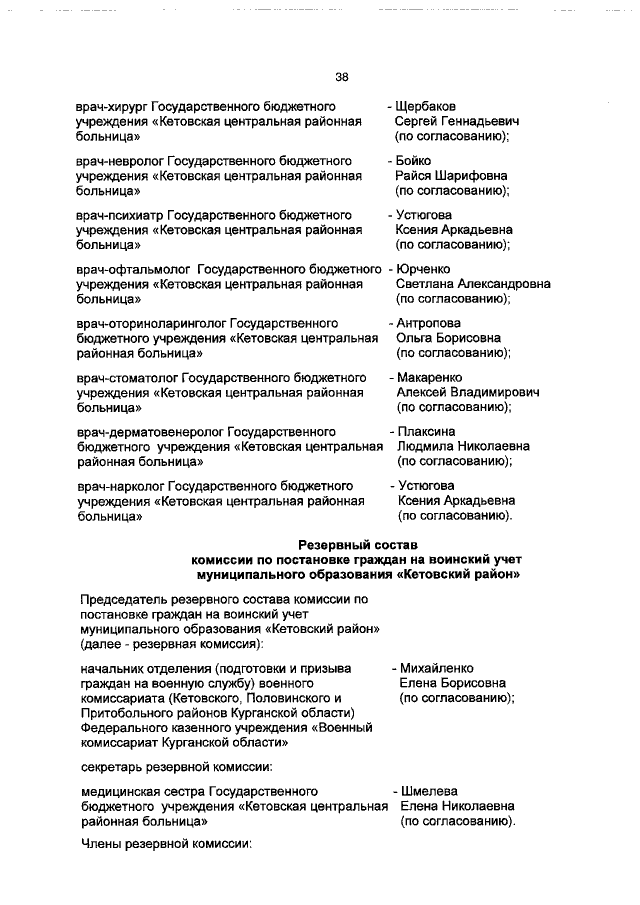 38

врач-хирург Государственного бюджетного учреждения «Кетовская центральная районная больница» - Щербаков Сергей Геннадьевич (по согласованию);

врач-невролог Государственного бюджетного учреждения «Кетовская центральная районная больница» - Бойко Райся Шарифовна (по согласованию);

врач-психиатр Государственного бюджетного учреждения «Кетовская центральная районная больница» - Устюгова Ксения Аркадьевна (по согласованию);

врач-офтальмолог Государственного бюджетного учреждения «Кетовская центральная районная больница» - Юрченко Светлана Александровна (по согласованию);

врач-оториноларинголог Государственного бюджетного учреждения «Кетовская центральная районная больница» - Антропова Ольга Борисовна (по согласованию);

врач-стоматолог Государственного бюджетного учреждения «Кетовская центральная районная больница» - Макаренко Алексей Владимирович (по согласованию);

врач-дерматовенеролог Государственного бюджетного учреждения «Кетовская центральная районная больница» - Плаксина Людмила Николаевна (по согласованию);

врач-нарколог Государственного бюджетного учреждения «Кетовская центральная районная больница» - Устюгова Ксения Аркадьевна (по согласованию).

Резервный состав
комиссии по постановке граждан на воинский учет
муниципального образования «Кетовский район»

Председатель резервного состава комиссии по постановке граждан на воинский учет муниципального образования «Кетовский район» (далее - резервная комиссия):

начальник отделения (подготовки и призыва граждан на военную службу) военного комиссариата (Кетовского, Половинского и Притобольного районов Курганской области) Федерального казенного учреждения «Военный комиссариат Курганской области» - Михайленко Елена Борисовна (по согласованию);

секретарь резервной комиссии:

медицинская сестра Государственного бюджетного учреждения «Кетовская центральная районная больница» - Шмелева Елена Николаевна (по согласованию).

Члены резервной комиссии: